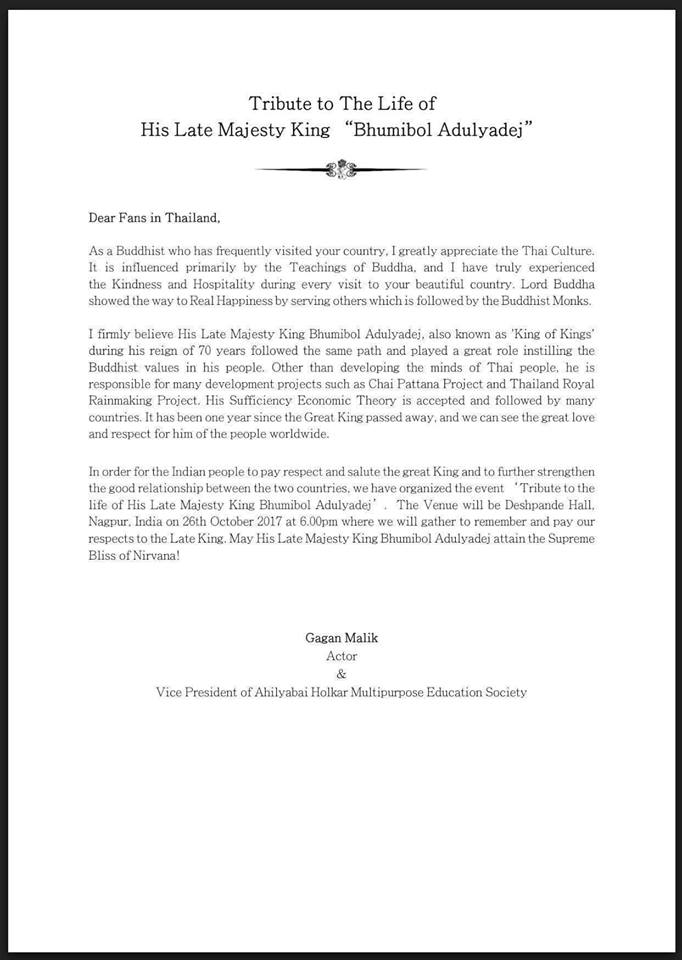 Tribute to The Life of
His Late Majesty King "Bhumibol Adulyadej"

Dear Fans in Thailand,

As a Buddhist who has frequently visited your country, I greatly appreciate the Thai Culture. It is influenced primarily by the Teachings of Buddha, and I have truly experienced the Kindness and Hospitality during every visit to your beautiful country. Lord Buddha showed the way to Real Happiness by serving others which is followed by the Buddhist Monks.

I firmly believe His Late Majesty King Bhumibol Adulyadej, also known as 'King of Kings' during his reign of 70 years followed the same path and played a great role instilling the Buddhist values in his people. Other than developing the minds of Thai people, he is responsible for many development projects such as Chai Pattana Project and Thailand Royal Rainmaking Project. His Sufficiency Economic Theory is accepted and followed by many countries. It has been one year since the Great King passed away, and we can see the great love and respect for him of the people worldwide.

In order for the Indian people to pay respect and salute the great King and to further strengthen the good relationship between the two countries, we have organized the event 'Tribute to the life of His Late Majesty King Bhumibol Adulyadej'. The Venue will be Deshpande Hall, Nagpur, India on 26th October 2017 at 6.00pm where we will gather to remember and pay our respects to the Late King. May His Late Majesty King Bhumibol Adulyadej attain the Supreme Bliss of Nirvana!

Gagan Malik
Actor
&
Vice President of Ahilyabai Holkar Multipurpose Education Society